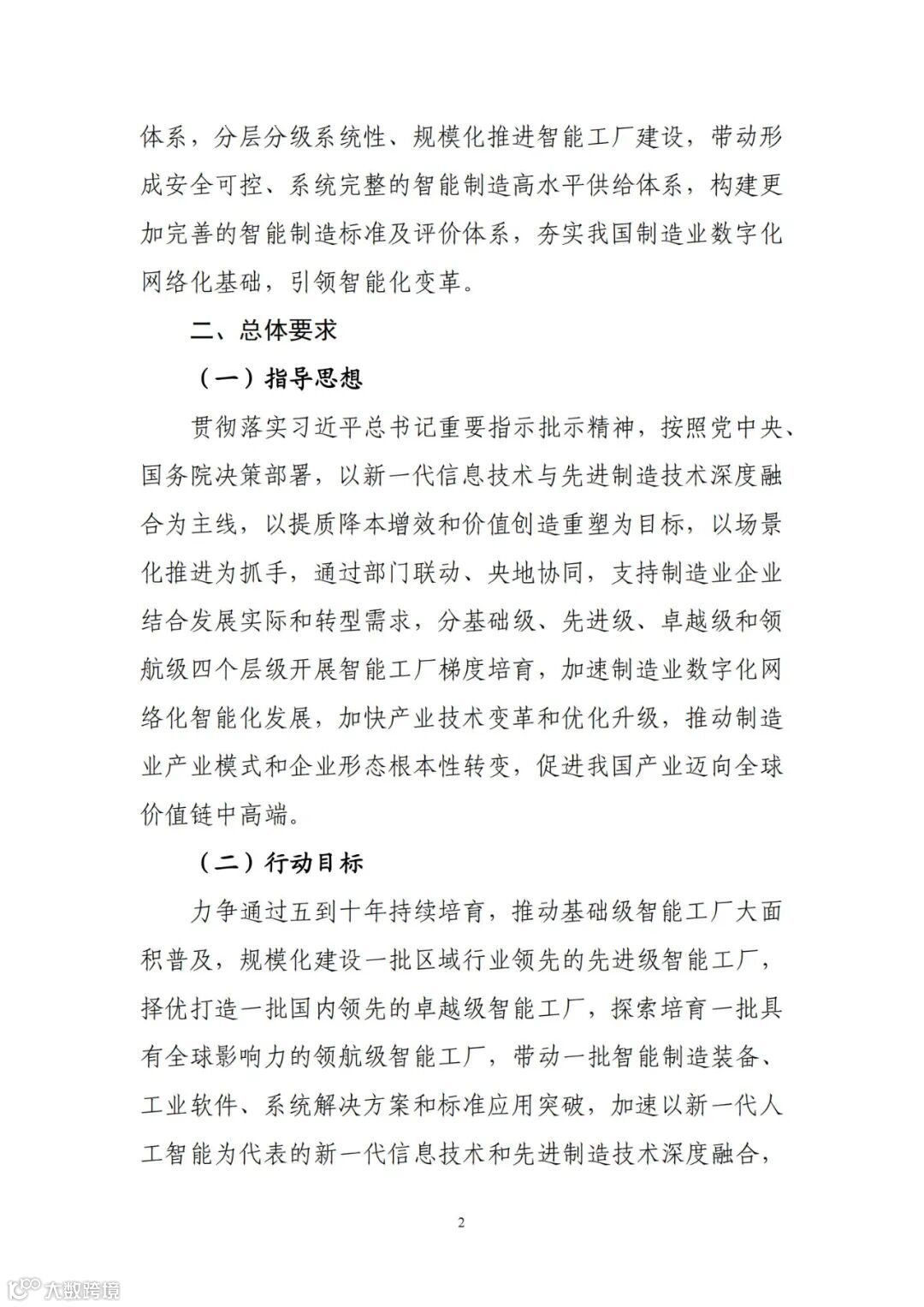 体系，分层分级系统性、规模化推进智能工厂建设，带动形成安全可控、系统完整的智能制造高水平供给体系，构建更加完善的智能制造标准及评价体系，夯实我国制造业数字化网络化基础，引领智能化变革。

二、总体要求

（一）指导思想

贯彻落实习近平总书记重要指示批示精神，按照党中央、国务院决策部署，以新一代信息技术与先进制造技术深度融合为主线，以提质降本增效和价值创造重塑为目标，以场景化推进为抓手，通过部门联动、央地协同，支持制造业企业结合发展实际和转型需求，分基础级、先进级、卓越级和领航级四个层级开展智能工厂梯度培育，加速制造业数字化网络化智能化发展，加快产业技术变革和优化升级，推动制造业产业模式和企业形态根本性转变，促进我国产业迈向全球价值链中高端。

（二）行动目标

力争通过五到十年持续培育，推动基础级智能工厂大面积普及，规模化建设一批区域行业领先的先进级智能工厂，择优打造一批国内领先的卓越级智能工厂，探索培育一批具有全球影响力的领航级智能工厂，带动一批智能制造装备、工业软件、系统解决方案和标准应用突破，加速以新一代人工智能为代表的新一代信息技术和先进制造技术深度融合，

2

大数跨境